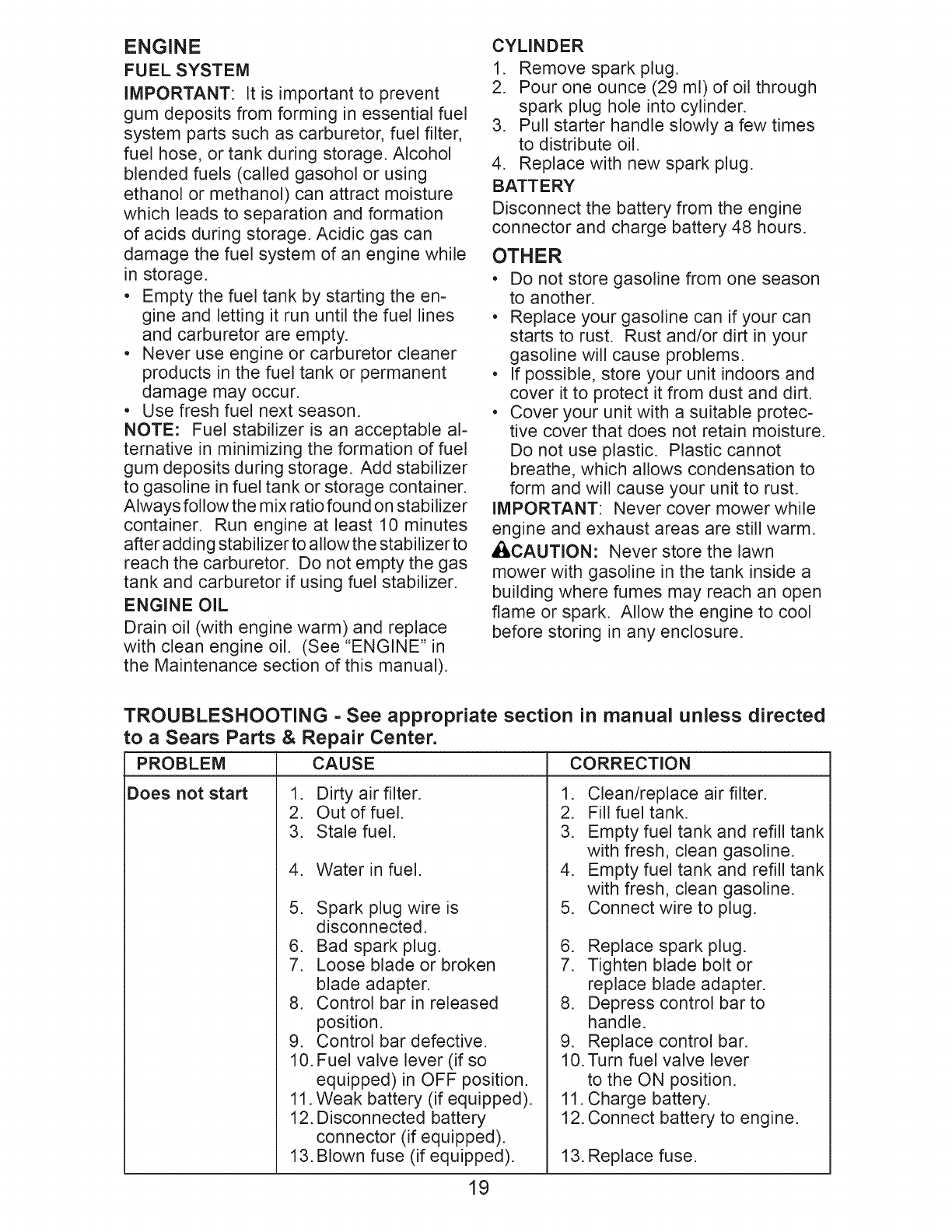 ENGINE

FUEL SYSTEM

IMPORTANT: It is important to prevent gum deposits from forming in essential fuel system parts such as carburetor, fuel filter, fuel hose, or tank during storage. Alcohol blended fuels (called gasohol or using ethanol or methanol) can attract moisture which leads to separation and formation of acids during storage. Acidic gas can damage the fuel system of an engine while in storage.

• Empty the fuel tank by starting the engine and letting it run until the fuel lines and carburetor are empty.
• Never use engine or carburetor cleaner products in the fuel tank or permanent damage may occur.
• Use fresh fuel next season.

NOTE: Fuel stabilizer is an acceptable alternative in minimizing the formation of fuel gum deposits during storage. Add stabilizer to gasoline in fuel tank or storage container. Always follow the mix ratio found on stabilizer container. Run engine at least 10 minutes after adding stabilizer to allow the stabilizer to reach the carburetor. Do not empty the gas tank and carburetor if using fuel stabilizer.

ENGINE OIL

Drain oil (with engine warm) and replace with clean engine oil. (See "ENGINE" in the Maintenance section of this manual).

CYLINDER

1. Remove spark plug.
2. Pour one ounce (29 ml) of oil through spark plug hole into cylinder.
3. Pull starter handle slowly a few times to distribute oil.
4. Replace with new spark plug.

BATTERY

Disconnect the battery from the engine connector and charge battery 48 hours.

OTHER

• Do not store gasoline from one season to another.
• Replace your gasoline can if your can starts to rust. Rust and/or dirt in your gasoline will cause problems.
• If possible, store your unit indoors and cover it to protect it from dust and dirt.
• Cover your unit with a suitable protective cover that does not retain moisture. Do not use plastic. Plastic cannot breathe, which allows condensation to form and will cause your unit to rust.

IMPORTANT: Never cover mower while engine and exhaust areas are still warm.

CAUTION: Never store the lawn mower with gasoline in the tank inside a building where fumes may reach an open flame or spark. Allow the engine to cool before storing in any enclosure.

TROUBLESHOOTING - See appropriate section in manual unless directed to a Sears Parts & Repair Center.

| PROBLEM | CAUSE | CORRECTION |
|---|---|---|
| Does not start | 1. Dirty air filter. | 1. Clean/replace air filter. |
| | 2. Out of fuel. | 2. Fill fuel tank. |
| | 3. Stale fuel. | 3. Empty fuel tank and refill tank with fresh, clean gasoline. |
| | 4. Water in fuel. | 4. Empty fuel tank and refill tank with fresh, clean gasoline. |
| | 5. Spark plug wire is disconnected. | 5. Connect wire to plug. |
| | 6. Bad spark plug. | 6. Replace spark plug. |
| | 7. Loose blade or broken blade adapter. | 7. Tighten blade bolt or replace blade adapter. |
| | 8. Control bar in released position. | 8. Depress control bar to handle. |
| | 9. Control bar defective. | 9. Replace control bar. |
| | 10. Fuel valve lever (if so equipped) in OFF position. | 10. Turn fuel valve lever to the ON position. |
| | 11. Weak battery (if equipped). | 11. Charge battery. |
| | 12. Disconnected battery connector (if equipped). | 12. Connect battery to engine. |
| | 13. Blown fuse (if equipped). | 13. Replace fuse. |

19